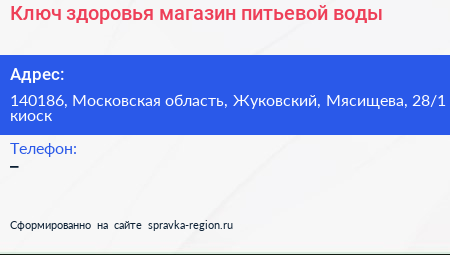 Ключ здоровья магазин питьевой воды

Адрес:

140186, Московская область, Жуковский, Мясищева, 28/1 киоск

Телефон:

–

Сформированно на сайте spravka-region.ru